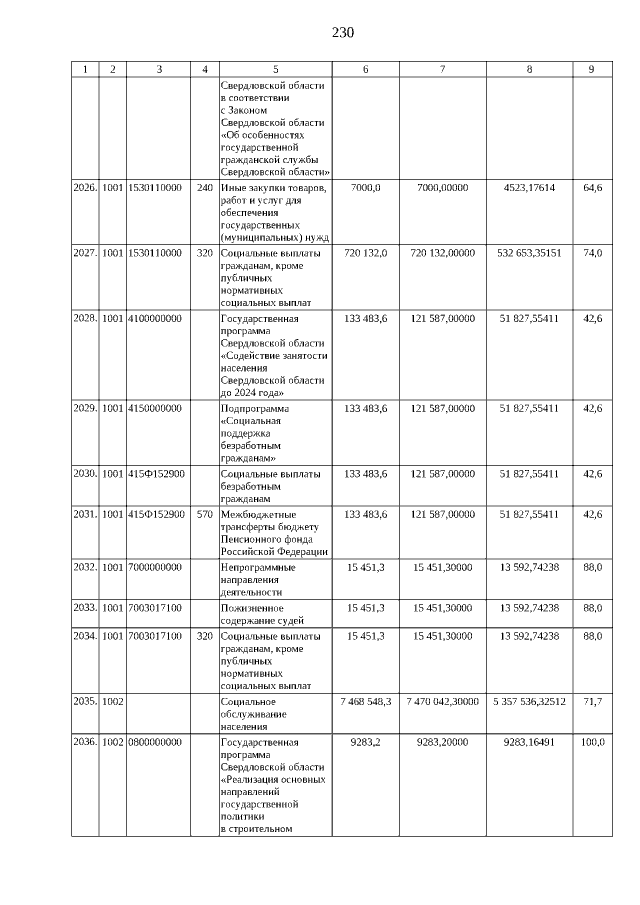 230

| 1 | 2 | 3 | 4 | 5 | 6 | 7 | 8 | 9 |
|---|---|---|---|---|---|---|---|---|
| | | | | Свердловской области в соответствии с Законом Свердловской области «Об особенностях государственной гражданской службы Свердловской области» | | | | |
| 2026. | 1001 | 1530110000 | 240 | Иные закупки товаров, работ и услуг для обеспечения государственных (муниципальных) нужд | 7000,0 | 7000,00000 | 4523,17614 | 64,6 |
| 2027. | 1001 | 1530110000 | 320 | Социальные выплаты гражданам, кроме публичных нормативных социальных выплат | 720 132,0 | 720 132,00000 | 532 653,35151 | 74,0 |
| 2028. | 1001 | 4100000000 | | Государственная программа Свердловской области «Содействие занятости населения Свердловской области до 2024 года» | 133 483,6 | 121 587,00000 | 51 827,55411 | 42,6 |
| 2029. | 1001 | 4150000000 | | Подпрограмма «Социальная поддержка безработным гражданам» | 133 483,6 | 121 587,00000 | 51 827,55411 | 42,6 |
| 2030. | 1001 | 415Ф152900 | | Социальные выплаты безработным гражданам | 133 483,6 | 121 587,00000 | 51 827,55411 | 42,6 |
| 2031. | 1001 | 415Ф152900 | 570 | Межбюджетные трансферты бюджету Пенсионного фонда Российской Федерации | 133 483,6 | 121 587,00000 | 51 827,55411 | 42,6 |
| 2032. | 1001 | 7000000000 | | Непрограммные направления деятельности | 15 451,3 | 15 451,30000 | 13 592,74238 | 88,0 |
| 2033. | 1001 | 7003017100 | | Пожизненное содержание судей | 15 451,3 | 15 451,30000 | 13 592,74238 | 88,0 |
| 2034. | 1001 | 7003017100 | 320 | Социальные выплаты гражданам, кроме публичных нормативных социальных выплат | 15 451,3 | 15 451,30000 | 13 592,74238 | 88,0 |
| 2035. | 1002 | | | Социальное обслуживание населения | 7 468 548,3 | 7 470 042,30000 | 5 357 536,32512 | 71,7 |
| 2036. | 1002 | 0800000000 | | Государственная программа Свердловской области «Реализация основных направлений государственной политики в строительном | 9283,2 | 9283,20000 | 9283,16491 | 100,0 |